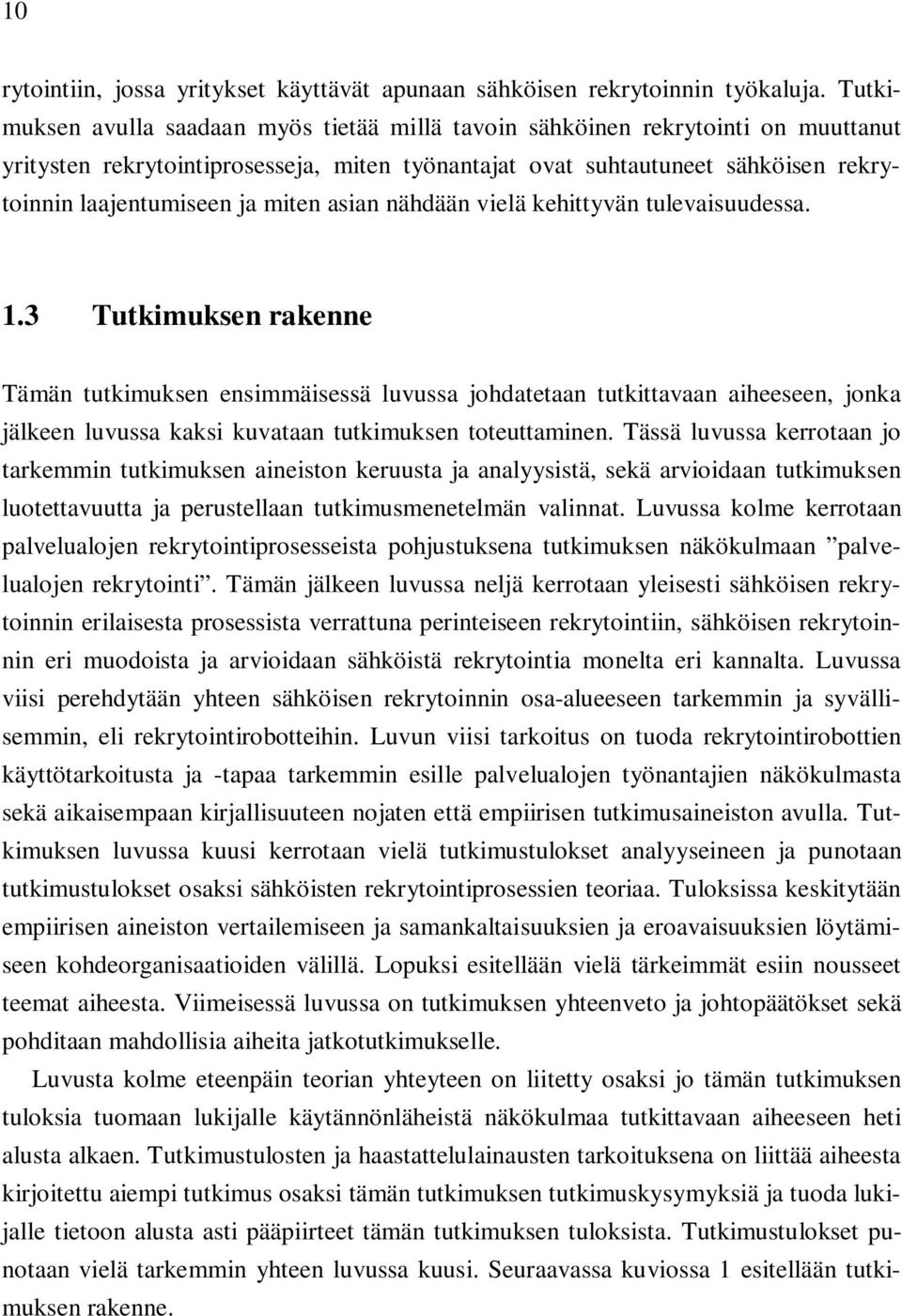 10

rytointiin, jossa yritykset käyttävät apunaan sähköisen rekrytoinnin työkaluja. Tutkimuksen avulla saadaan myös tietää millä tavoin sähköinen rekrytointi on muuttanut yritysten rekrytointiprosesseja, miten työnantajat ovat suhtautuneet sähköisen rekrytoinnin laajentumiseen ja miten asian nähdään vielä kehittyvän tulevaisuudessa.

1.3 Tutkimuksen rakenne

Tämän tutkimuksen ensimmäisessä luvussa johdatetaan tutkittavaan aiheeseen, jonka jälkeen luvussa kaksi kuvataan tutkimuksen toteuttaminen. Tässä luvussa kerrotaan jo tarkemmin tutkimuksen aineiston keruusta ja analyysistä, sekä arvioidaan tutkimuksen luotettavuutta ja perustellaan tutkimusmenetelmän valinnat. Luvussa kolme kerrotaan palvelualojen rekrytointiprosesseista pohjustuksena tutkimuksen näkökulmaan ”palvelualojen rekrytointi”. Tämän jälkeen luvussa neljä kerrotaan yleisesti sähköisen rekrytoinnin erilaisesta prosessista verrattuna perinteiseen rekrytointiin, sähköisen rekrytoinnin eri muodoista ja arvioidaan sähköistä rekrytointia monelta eri kannalta. Luvussa viisi perehdytään yhteen sähköisen rekrytoinnin osa-alueeseen tarkemmin ja syvällisemmin, eli rekrytointirobotteihin. Luvun viisi tarkoitus on tuoda rekrytointirobottien käyttötarkoitusta ja -tapaa tarkemmin esille palvelualojen työnantajien näkökulmasta sekä aikaisempaan kirjallisuuteen nojaten että empiirisen tutkimusaineiston avulla. Tutkimuksen luvussa kuusi kerrotaan vielä tutkimustulokset analyyseineen ja punotaan tutkimustulokset osaksi sähköisten rekrytointiprosessien teoriaa. Tuloksissa keskitytään empiirisen aineiston vertailemiseen ja samankaltaisuuksien ja eroavaisuuksien löytämiseen kohdeorganisaatioiden välillä. Lopuksi esitellään vielä tärkeimmät esiin nousseet teemat aiheesta. Viimeisessä luvussa on tutkimuksen yhteenveto ja johtopäätökset sekä pohditaan mahdollisia aiheita jatkotutkimukselle.

Luvusta kolme eteenpäin teorian yhteyteen on liitetty osaksi jo tämän tutkimuksen tuloksia tuomaan lukijalle käytännönläheistä näkökulmaa tutkittavaan aiheeseen heti alusta alkaen. Tutkimustulosten ja haastattelulainausten tarkoituksena on liittää aiheesta kirjoitettu aiempi tutkimus osaksi tämän tutkimuksen tutkimuskysymyksiä ja tuoda lukijalle tietoon alusta asti pääpiirteet tämän tutkimuksen tuloksista. Tutkimustulokset punotaan vielä tarkemmin yhteen luvussa kuusi. Seuraavassa kuviossa 1 esitellään tutkimuksen rakenne.